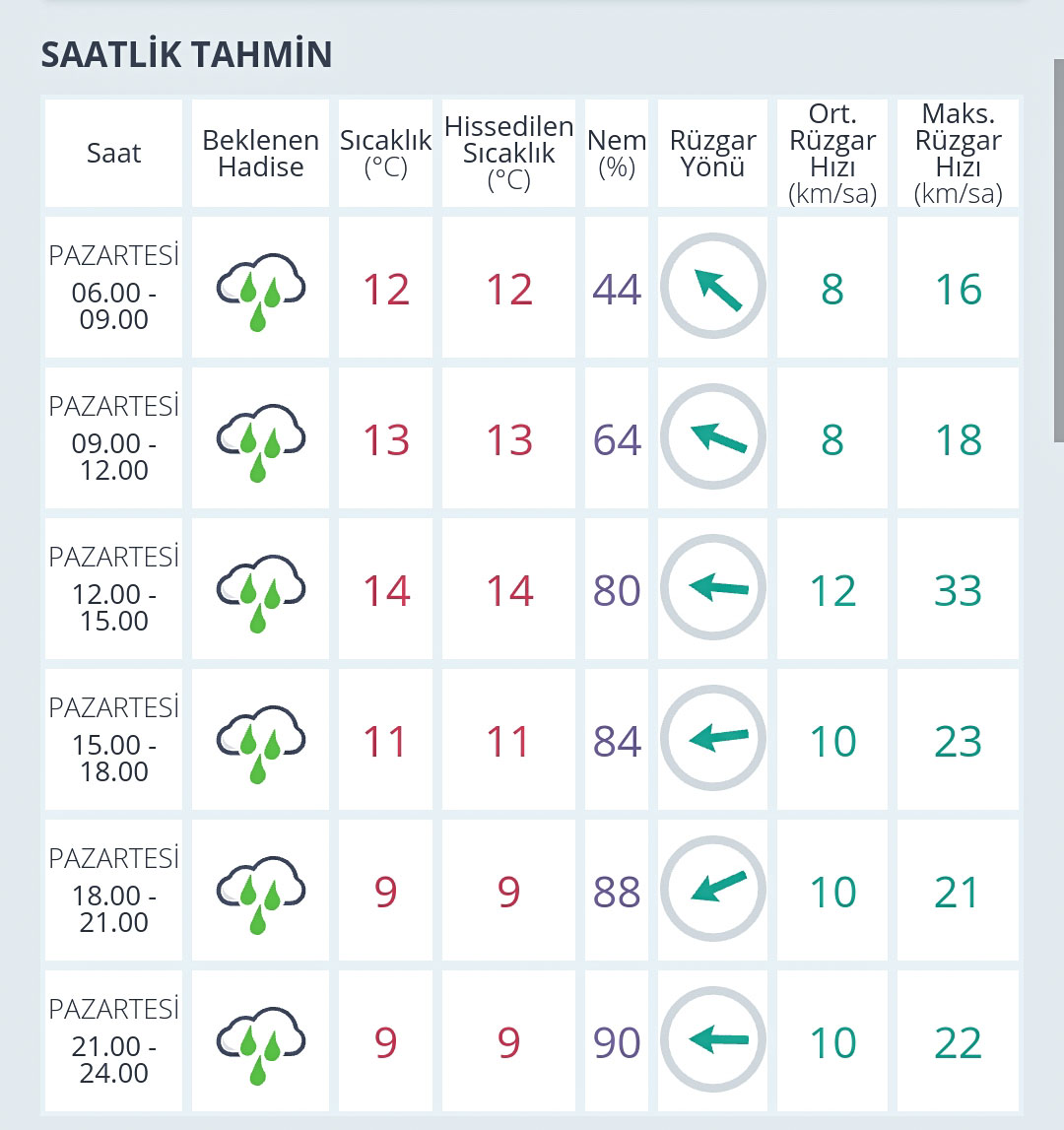 SAATLİK TAHMİN

| Saat | Beklenen Hadise | Sıcaklık (°C) | Hissedilen Sıcaklık (°C) | Nem (%) | Rüzgar Yönü | Ort. Rüzgar Hızı (km/sa) | Maks. Rüzgar Hızı (km/sa) |
|---|---|---|---|---|---|---|---|
| PAZARTESİ 06.00 - 09.00 | | 12 | 12 | 44 | | 8 | 16 |
| PAZARTESİ 09.00 - 12.00 | | 13 | 13 | 64 | | 8 | 18 |
| PAZARTESİ 12.00 - 15.00 | | 14 | 14 | 80 | | 12 | 33 |
| PAZARTESİ 15.00 - 18.00 | | 11 | 11 | 84 | | 10 | 23 |
| PAZARTESİ 18.00 - 21.00 | | 9 | 9 | 88 | | 10 | 21 |
| PAZARTESİ 21.00 - 24.00 | | 9 | 9 | 90 | | 10 | 22 |